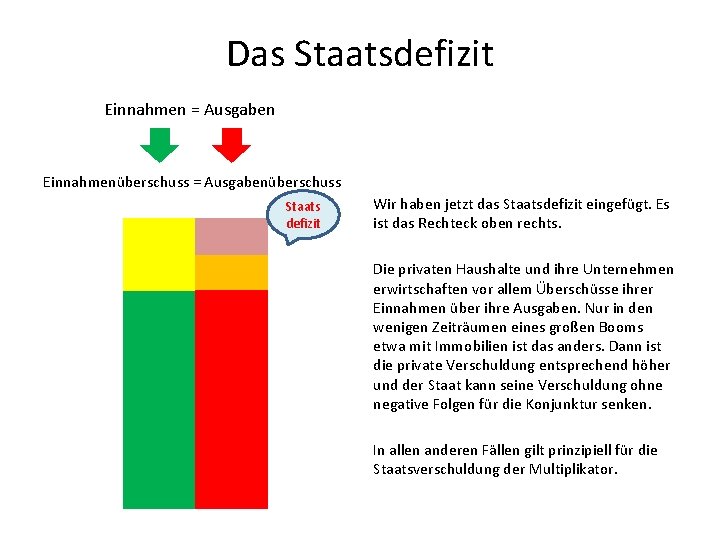 Das Staatsdefizit

Einnahmen = Ausgaben

Einnahmenüberschuss = Ausgabenüberschuss

Staats
defizit

Wir haben jetzt das Staatsdefizit eingefügt. Es ist das Rechteck oben rechts.

Die privaten Haushalte und ihre Unternehmen erwirtschaften vor allem Überschüsse ihrer Einnahmen über ihre Ausgaben. Nur in den wenigen Zeiträumen eines großen Booms etwa mit Immobilien ist das anders. Dann ist die private Verschuldung entsprechend höher und der Staat kann seine Verschuldung ohne negative Folgen für die Konjunktur senken.

In allen anderen Fällen gilt prinzipiell für die Staatsverschuldung der Multiplikator.